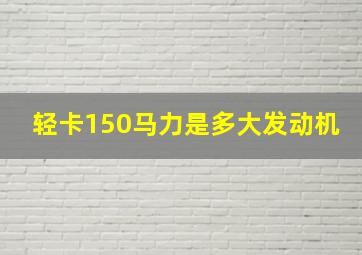 轻卡150马力是多大发动机